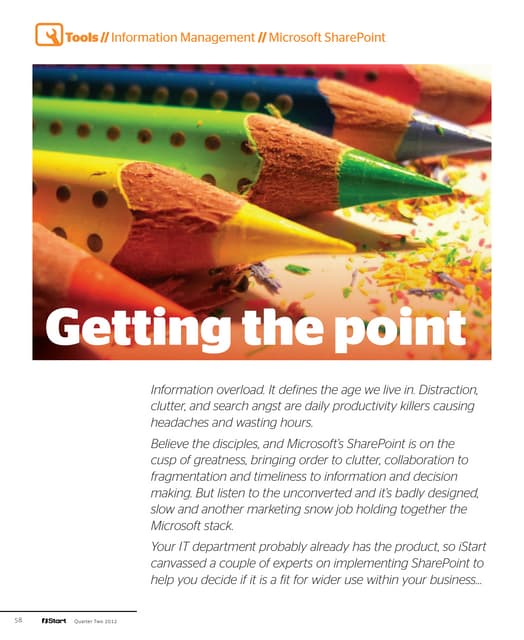 Tools // Information Management // Microsoft SharePoint

Getting the point

Information overload. It defines the age we live in. Distraction, clutter, and search angst are daily productivity killers causing headaches and wasting hours.

Believe the disciples, and Microsoft's SharePoint is on the cusp of greatness, bringing order to clutter, collaboration to fragmentation and timeliness to information and decision making. But listen to the unconverted and it's badly designed, slow and another marketing snow job holding together the Microsoft stack.

Your IT department probably already has the product, so iStart canvassed a couple of experts on implementing SharePoint to help you decide if it is a fit for wider use within your business...

58 iStart Quarter Two 2012